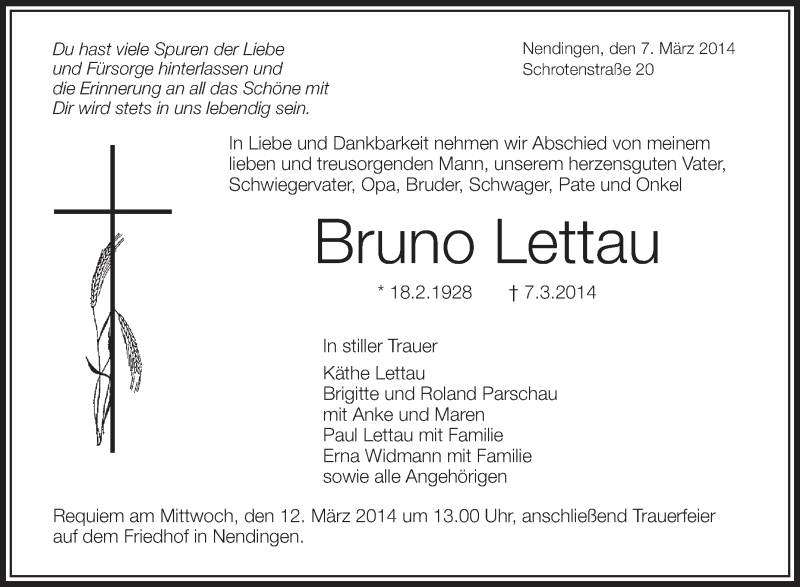 Du hast viele Spuren der Liebe
und Fürsorge hinterlassen und
die Erinnerung an all das Schöne mit
Dir wird stets in uns lebendig sein.

Nendingen, den 7. März 2014
Schrotenstraße 20

In Liebe und Dankbarkeit nehmen wir Abschied von meinem lieben und treusorgenden Mann, unserem herzensguten Vater, Schwiegervater, Opa, Bruder, Schwager, Pate und Onkel

Bruno Lettau

* 18.2.1928 † 7.3.2014

In stiller Trauer

Käthe Lettau
Brigitte und Roland Parschau
mit Anke und Maren
Paul Lettau mit Familie
Erna Widmann mit Familie
sowie alle Angehörigen

Requiem am Mittwoch, den 12. März 2014 um 13.00 Uhr, anschließend Trauerfeier auf dem Friedhof in Nendingen.